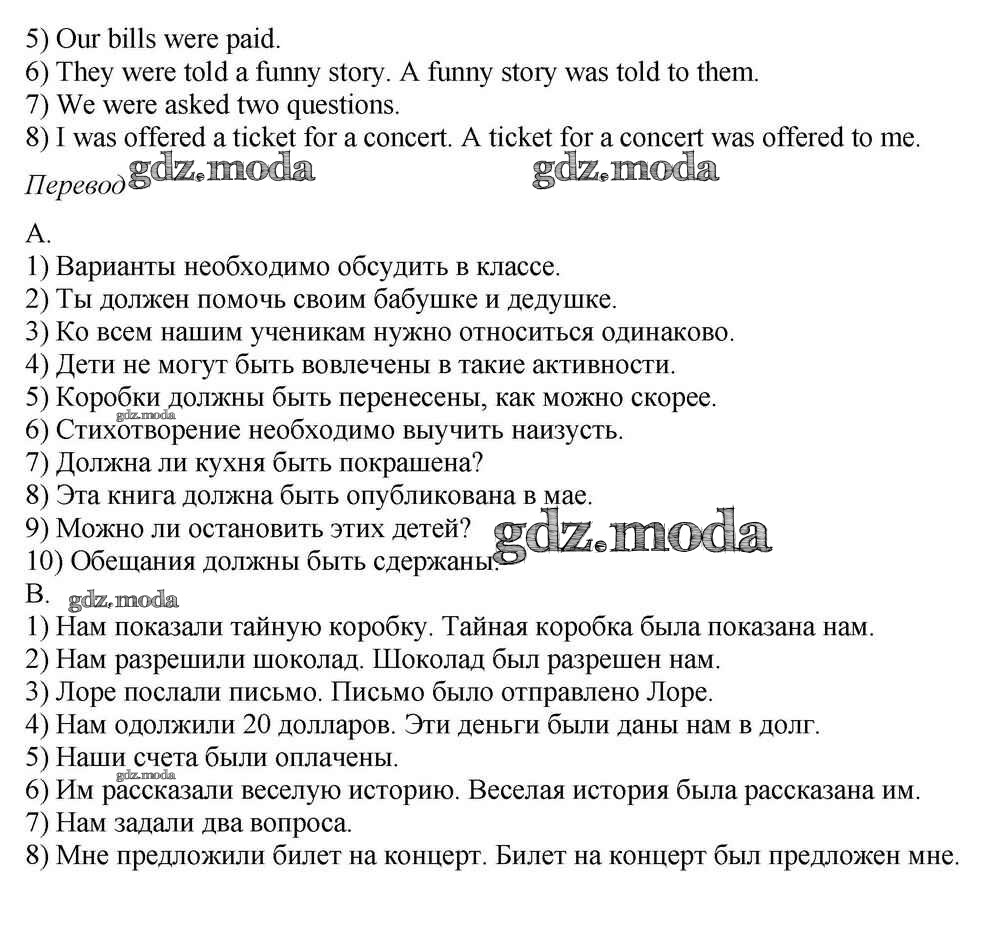 5) Our bills were paid.
6) They were told a funny story. A funny story was told to them.
7) We were asked two questions.
8) I was offered a ticket for a concert. A ticket for a concert was offered to me.
Перевод gdz.moda gdz.moda

A.
1) Варианты необходимо обсудить в классе.
2) Ты должен помочь своим бабушке и дедушке.
3) Ко всем нашим ученикам нужно относиться одинаково.
4) Дети не могут быть вовлечены в такие активности.
5) Коробки должны быть перенесены, как можно скорее.
gdz.moda
6) Стихотворение необходимо выучить наизусть.
7) Должна ли кухня быть покрашена?
8) Эта книга должна быть опубликована в мае.
9) Можно ли остановить этих детей? gdz.moda
10) Обещания должны быть сдержаны.
B. gdz.moda
1) Нам показали тайную коробку. Тайная коробка была показана нам.
2) Нам разрешили шоколад. Шоколад был разрешен нам.
3) Лоре послали письмо. Письмо было отправлено Лоре.
4) Нам одолжили 20 долларов. Эти деньги были даны нам в долг.
5) Наши счета были оплачены.
gdz.moda
6) Им рассказали веселую историю. Веселая история была рассказана им.
7) Нам задали два вопроса.
8) Мне предложили билет на концерт. Билет на концерт был предложен мне.